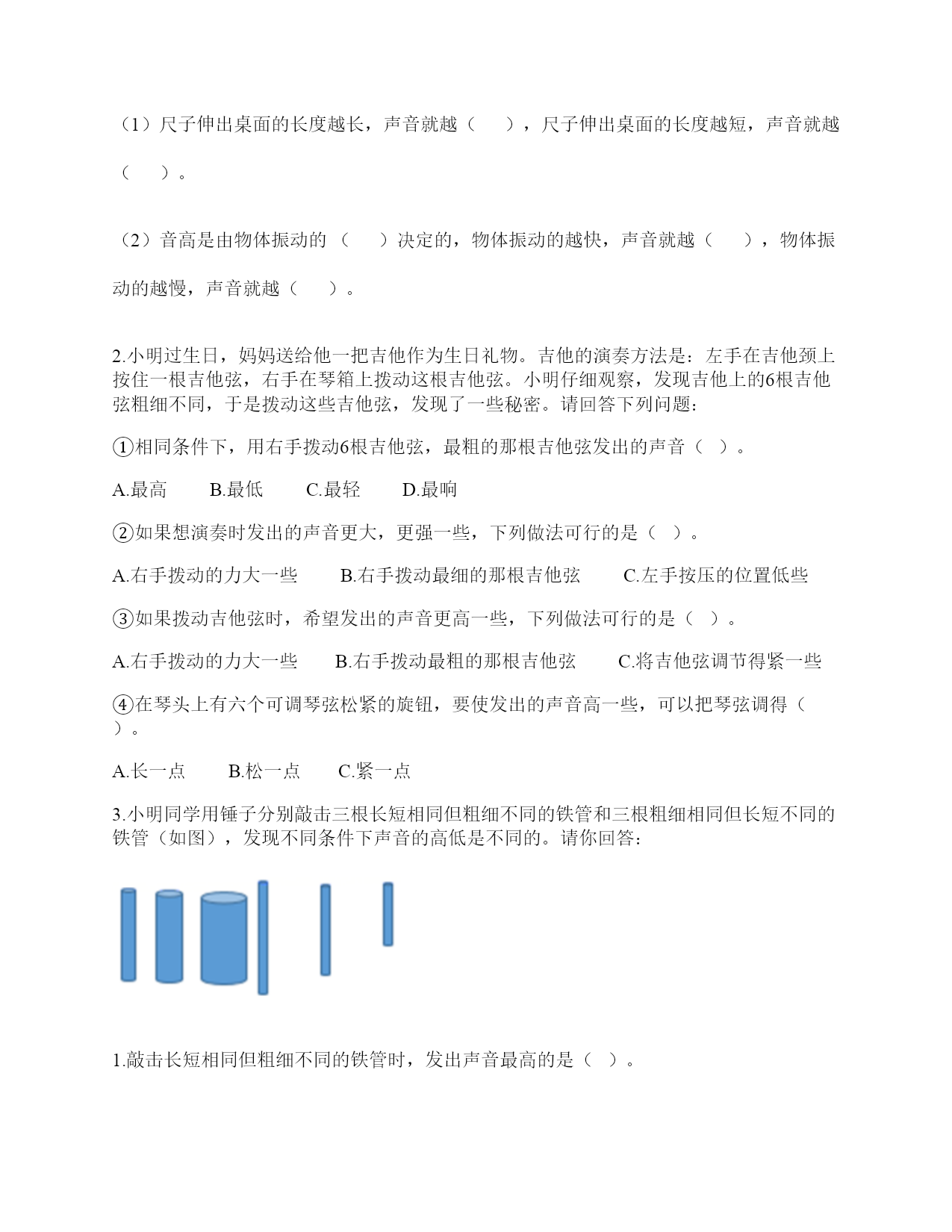 （1）尺子伸出桌面的长度越长，声音就越（　　），尺子伸出桌面的长度越短，声音就越（　　）。

（2）音高是由物体振动的（　　）决定的，物体振动的越快，声音就越（　　），物体振动的越慢，声音就越（　　）。

2.小明过生日，妈妈送给他一把吉他作为生日礼物。吉他的演奏方法是：左手在吉他颈上按住一根吉他弦，右手在琴箱上拨动这根吉他弦。小明仔细观察，发现吉他上的6根吉他弦粗细不同，于是拨动这些吉他弦，发现了一些秘密。请回答下列问题：

①相同条件下，用右手拨动6根吉他弦，最粗的那根吉他弦发出的声音（ ）。

A.最高　　B.最低　　C.最轻　　D.最响

②如果想演奏时发出的声音更大，更强一些，下列做法可行的是（ ）。

A.右手拨动的力大一些　　B.右手拨动最细的那根吉他弦　　C.左手按压的位置低些

③如果拨动吉他弦时，希望发出的声音更高一些，下列做法可行的是（ ）。

A.右手拨动的力大一些　　B.右手拨动最粗的那根吉他弦　　C.将吉他弦调节得紧一些

④在琴头上有六个可调琴弦松紧的旋钮，要使发出的声音高一些，可以把琴弦调得（ ）。

A.长一点　　B.松一点　　C.紧一点

3.小明同学用锤子分别敲击三根长短相同但粗细不同的铁管和三根粗细相同但长短不同的铁管（如图），发现不同条件下声音的高低是不同的。请你回答：

1.敲击长短相同但粗细不同的铁管时，发出声音最高的是（ ）。